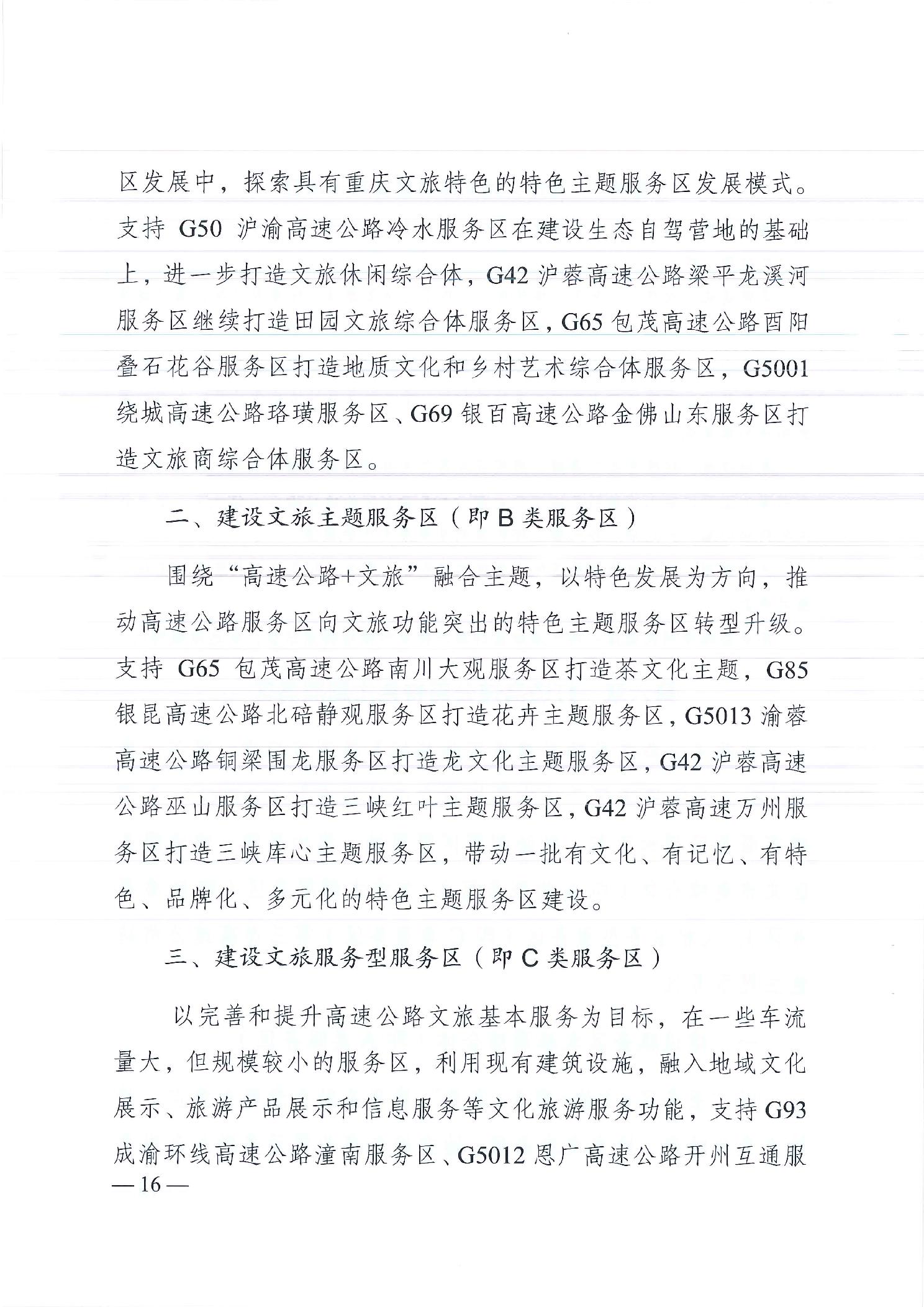 区发展中，探索具有重庆文旅特色的特色主题服务区发展模式。支持 G50 沪渝高速公路冷水服务区在建设生态自驾营地的基础上，进一步打造文旅休闲综合体，G42 沪蓉高速公路梁平龙溪河服务区继续打造田园文旅综合体服务区，G65 包茂高速公路酉阳叠石花谷服务区打造地质文化和乡村艺术综合体服务区，G5001 绕城高速公路珞璜服务区、G69 银百高速公路金佛山东服务区打造文旅商综合体服务区。

二、建设文旅主题服务区（即 B 类服务区）

围绕“高速公路+文旅”融合主题，以特色发展为方向，推动高速公路服务区向文旅功能突出的特色主题服务区转型升级。支持 G65 包茂高速公路南川大观服务区打造茶文化主题，G85 银昆高速公路北碚静观服务区打造花卉主题服务区，G5013 渝蓉高速公路铜梁围龙服务区打造龙文化主题服务区，G42 沪蓉高速公路巫山服务区打造三峡红叶主题服务区，G42 沪蓉高速万州服务区打造三峡库心主题服务区，带动一批有文化、有记忆、有特色、品牌化、多元化的特色主题服务区建设。

三、建设文旅服务型服务区（即 C 类服务区）

以完善和提升高速公路文旅基本服务为目标，在一些车流量大，但规模较小的服务区，利用现有建筑设施，融入地域文化展示、旅游产品展示和信息服务等文化旅游服务功能，支持 G93 成渝环线高速公路潼南服务区、G5012 恩广高速公路开州互通服

— 16 —